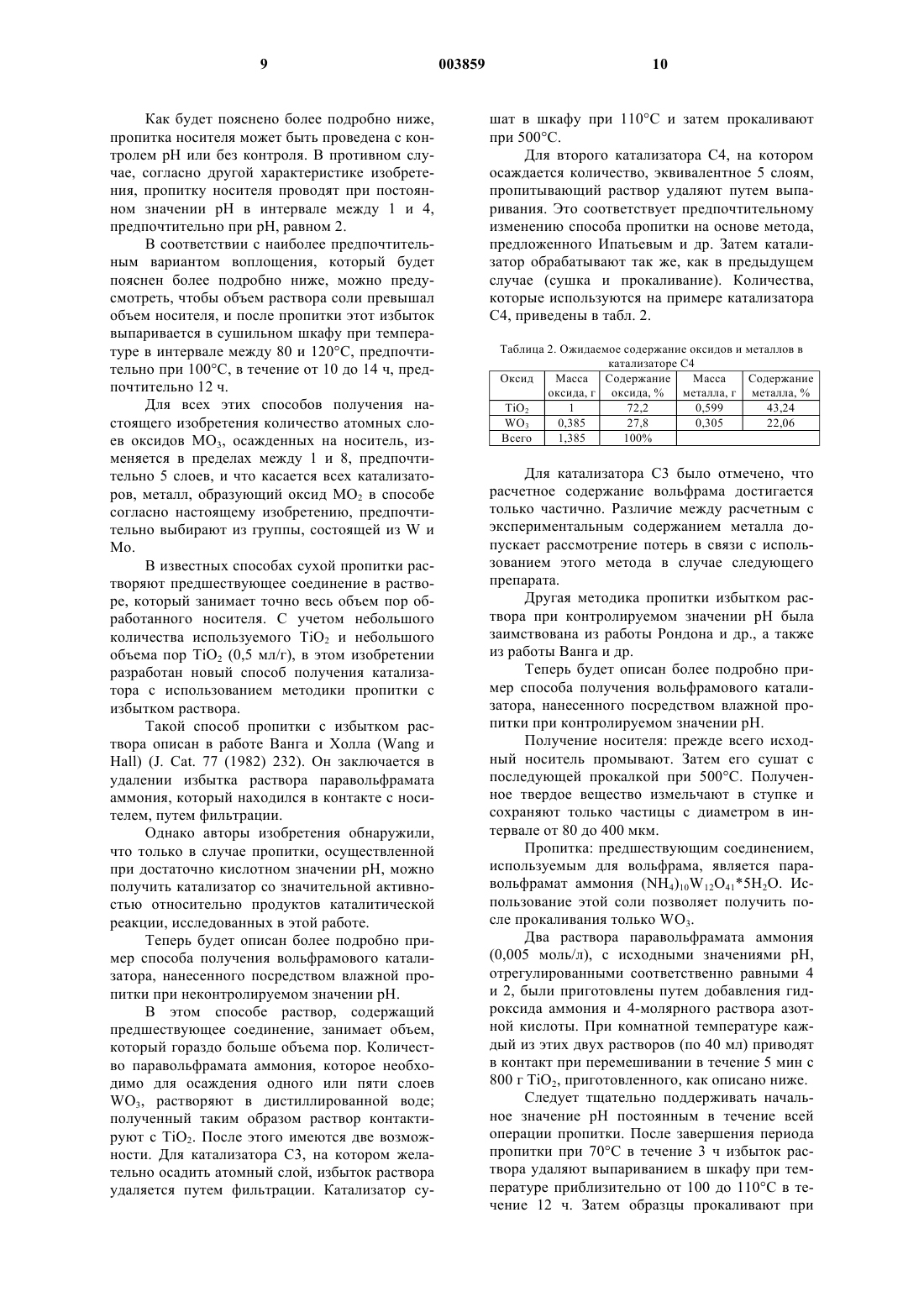 9 003859 10

Как будет пояснено более подробно ниже, пропитка носителя может быть проведена с контролем pH или без контроля. В противном случае, согласно другой характеристике изобретения, пропитку носителя проводят при постоянном значении pH в интервале между 1 и 4, предпочтительно при pH, равном 2.

В соответствии с наиболее предпочтительным вариантом воплощения, который будет пояснен более подробно ниже, можно предусмотреть, чтобы объем раствора соли превышал объем носителя, и после пропитки этот избыток выпаривается в сушильном шкафу при температуре в интервале между 80 и 120°C, предпочтительно при 100°C, в течение от 10 до 14 ч, предпочтительно 12 ч.

Для всех этих способов получения настоящего изобретения количество атомных слоев оксидов $MO_3$, осажденных на носитель, изменяется в пределах между 1 и 8, предпочтительно 5 слоев, и что касается всех катализаторов, металл, образующий оксид $MO_2$ в способе согласно настоящему изобретению, предпочтительно выбирают из группы, состоящей из W и Mo.

В известных способах сухой пропитки растворяют предшествующее соединение в растворе, который занимает точно весь объем пор обработанного носителя. С учетом небольшого количества используемого $TiO_2$ и небольшого объема пор $TiO_2$ (0,5 мл/г), в этом изобретении разработан новый способ получения катализатора с использованием методики пропитки с избытком раствора.

Такой способ пропитки с избытком раствора описан в работе Ванга и Холла (Wang и Hall) (J. Cat. 77 (1982) 232). Он заключается в удалении избытка раствора паравольфрамата аммония, который находился в контакте с носителем, путем фильтрации.

Однако авторы изобретения обнаружили, что только в случае пропитки, осуществленной при достаточно кислотном значении pH, можно получить катализатор со значительной активностью относительно продуктов каталитической реакции, исследованных в этой работе.

Теперь будет описан более подробно пример способа получения вольфрамового катализатора, нанесенного посредством влажной пропитки при неконтролируемом значении pH.

В этом способе раствор, содержащий предшествующее соединение, занимает объем, который гораздо больше объема пор. Количество паравольфрамата аммония, которое необходимо для осаждения одного или пяти слоев $WO_3$, растворяют в дистиллированной воде; полученный таким образом раствор контактируют с $TiO_2$. После этого имеются две возможности. Для катализатора C3, на котором желательно осадить атомный слой, избыток раствора удаляется путем фильтрации. Катализатор сушат в шкафу при 110°C и затем прокаливают при 500°C.

Для второго катализатора C4, на котором осаждается количество, эквивалентное 5 слоям, пропитывающий раствор удаляют путем выпаривания. Это соответствует предпочтительному изменению способа пропитки на основе метода, предложенного Ипатьевым и др. Затем катализатор обрабатывают так же, как в предыдущем случае (сушка и прокаливание). Количества, которые используются на примере катализатора C4, приведены в табл. 2.

Таблица 2. Ожидаемое содержание оксидов и металлов в катализаторе C4

| Оксид | Масса оксида, г | Содержание оксида, % | Масса металла, г | Содержание металла, % |
|---|---|---|---|---|
| $TiO_2$ | 1 | 72,2 | 0,599 | 43,24 |
| $WO_3$ | 0,385 | 27,8 | 0,305 | 22,06 |
| Всего | 1,385 | 100% | | |

Для катализатора C3 было отмечено, что расчетное содержание вольфрама достигается только частично. Различие между расчетным с экспериментальным содержанием металла допускает рассмотрение потерь в связи с использованием этого метода в случае следующего препарата.

Другая методика пропитки избытком раствора при контролируемом значении pH была заимствована из работы Рондона и др., а также из работы Ванга и др.

Теперь будет описан более подробно пример способа получения вольфрамового катализатора, нанесенного посредством влажной пропитки при контролируемом значении pH.

Получение носителя: прежде всего исходный носитель промывают. Затем его сушат с последующей прокалкой при 500°C. Полученное твердое вещество измельчают в ступке и сохраняют только частицы с диаметром в интервале от 80 до 400 мкм.

Пропитка: предшествующим соединением, используемым для вольфрама, является паравольфрамат аммония $(NH_4)_{10}W_{12}O_{41}*5H_2O$. Использование этой соли позволяет получить после прокаливания только $WO_3$.

Два раствора паравольфрамата аммония (0,005 моль/л), с исходными значениями pH, отрегулированными соответственно равными 4 и 2, были приготовлены путем добавления гидроксида аммония и 4-молярного раствора азотной кислоты. При комнатной температуре каждый из этих двух растворов (по 40 мл) приводят в контакт при перемешивании в течение 5 мин с 800 г $TiO_2$, приготовленного, как описано ниже.

Следует тщательно поддерживать начальное значение pH постоянным в течение всей операции пропитки. После завершения периода пропитки при 70°C в течение 3 ч избыток раствора удаляют выпариванием в шкафу при температуре приблизительно от 100 до 110°C в течение 12 ч. Затем образцы прокаливают при